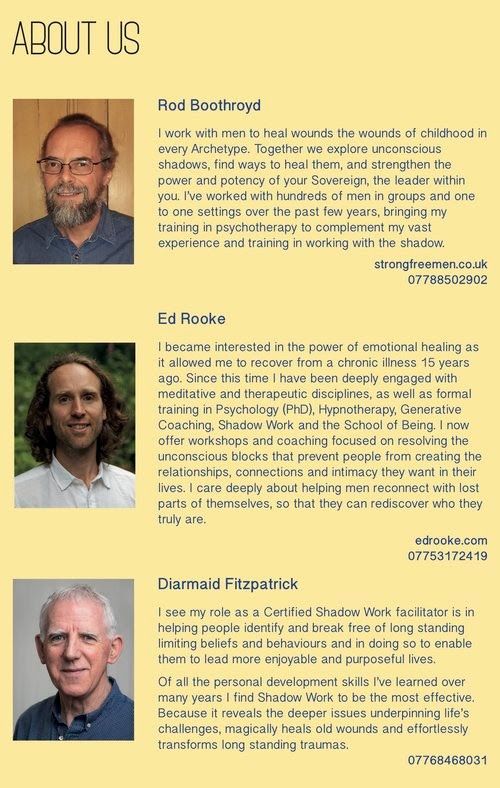 ABOUT US

Rod Boothroyd

I work with men to heal wounds the wounds of childhood in every Archetype. Together we explore unconscious shadows, find ways to heal them, and strengthen the power and potency of your Sovereign, the leader within you. I've worked with hundreds of men in groups and one to one settings over the past few years, bringing my training in psychotherapy to complement my vast experience and training in working with the shadow.

strongfreemen.co.uk
07788502902

Ed Rooke

I became interested in the power of emotional healing as it allowed me to recover from a chronic illness 15 years ago. Since this time I have been deeply engaged with meditative and therapeutic disciplines, as well as formal training in Psychology (PhD), Hypnotherapy, Generative Coaching, Shadow Work and the School of Being. I now offer workshops and coaching focused on resolving the unconscious blocks that prevent people from creating the relationships, connections and intimacy they want in their lives. I care deeply about helping men reconnect with lost parts of themselves, so that they can rediscover who they truly are.

edrooke.com
07753172419

Diarmaid Fitzpatrick

I see my role as a Certified Shadow Work facilitator is in helping people identify and break free of long standing limiting beliefs and behaviours and in doing so to enable them to lead more enjoyable and purposeful lives.

Of all the personal development skills I've learned over many years I find Shadow Work to be the most effective. Because it reveals the deeper issues underpinning life's challenges, magically heals old wounds and effortlessly transforms long standing traumas.

07768468031